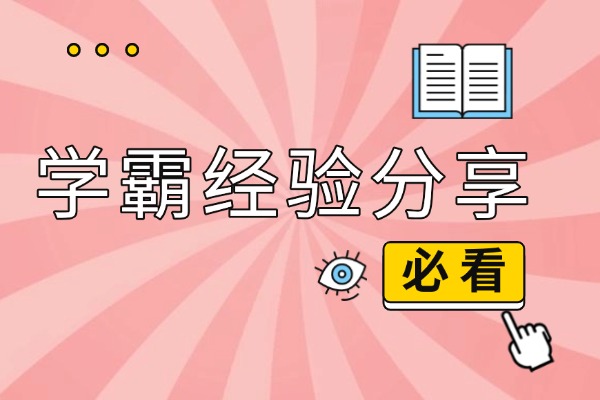 学霸经验分享

必看